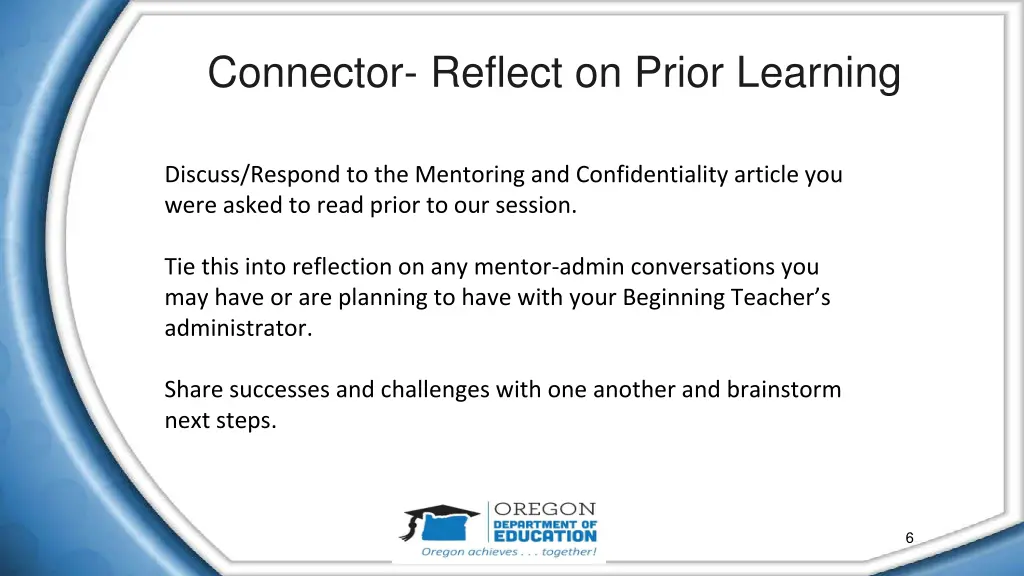 Connector- Reflect on Prior Learning

Discuss/Respond to the Mentoring and Confidentiality article you were asked to read prior to our session.

Tie this into reflection on any mentor-admin conversations you may have or are planning to have with your Beginning Teacher's administrator.

Share successes and challenges with one another and brainstorm next steps.

OREGON
DEPARTMENT OF
EDUCATION
Oregon achieves . . . together!

6